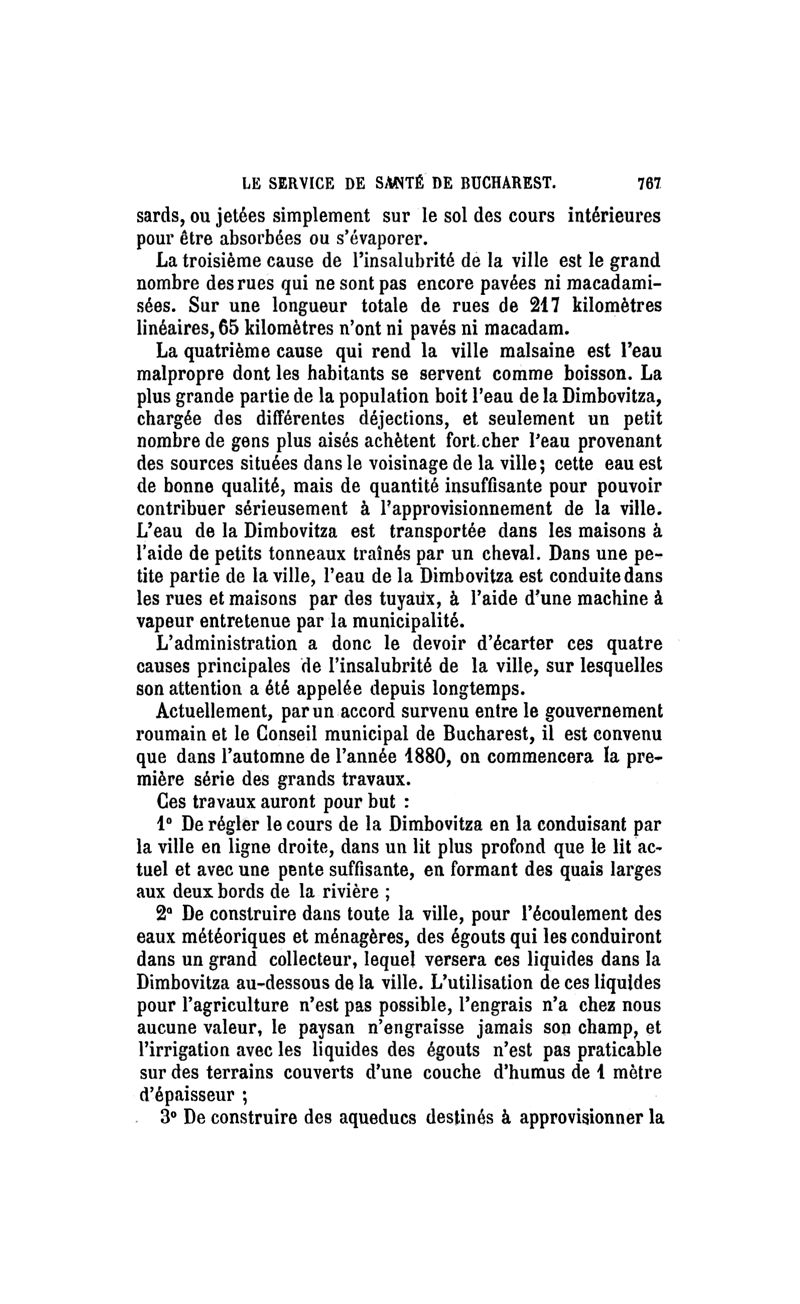 LE SERVICE DE SANTÉ DE BUCHAREST. 767

sards, ou jetées simplement sur le sol des cours intérieures pour être absorbées ou s'évaporer.

La troisième cause de l'insalubrité de la ville est le grand nombre des rues qui ne sont pas encore pavées ni macadamisées. Sur une longueur totale de rues de 217 kilomètres linéaires, 65 kilomètres n'ont ni pavés ni macadam.

La quatrième cause qui rend la ville malsaine est l'eau malpropre dont les habitants se servent comme boisson. La plus grande partie de la population boit l'eau de la Dimbovitza, chargée des différentes déjections, et seulement un petit nombre de gens plus aisés achètent fort cher l'eau provenant des sources situées dans le voisinage de la ville; cette eau est de bonne qualité, mais de quantité insuffisante pour pouvoir contribuer sérieusement à l'approvisionnement de la ville. L'eau de la Dimbovitza est transportée dans les maisons à l'aide de petits tonneaux traînés par un cheval. Dans une petite partie de la ville, l'eau de la Dimbovitza est conduite dans les rues et maisons par des tuyaux, à l'aide d'une machine à vapeur entretenue par la municipalité.

L'administration a donc le devoir d'écarter ces quatre causes principales de l'insalubrité de la ville, sur lesquelles son attention a été appelée depuis longtemps.

Actuellement, par un accord survenu entre le gouvernement roumain et le Conseil municipal de Bucharest, il est convenu que dans l'automne de l'année 1880, on commencera la première série des grands travaux.

Ces travaux auront pour but :

1° De régler le cours de la Dimbovitza en la conduisant par la ville en ligne droite, dans un lit plus profond que le lit actuel et avec une pente suffisante, en formant des quais larges aux deux bords de la rivière ;

2° De construire dans toute la ville, pour l'écoulement des eaux météoriques et ménagères, des égouts qui les conduiront dans un grand collecteur, lequel versera ces liquides dans la Dimbovitza au-dessous de la ville. L'utilisation de ces liquides pour l'agriculture n'est pas possible, l'engrais n'a chez nous aucune valeur, le paysan n'engraisse jamais son champ, et l'irrigation avec les liquides des égouts n'est pas praticable sur des terrains couverts d'une couche d'humus de 1 mètre d'épaisseur ;

3° De construire des aqueducs destinés à approvisionner la